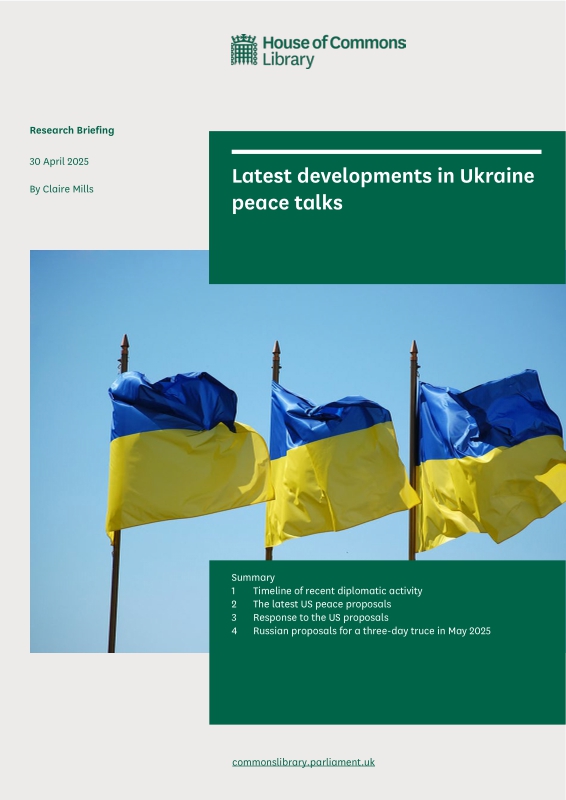 House of Commons
Library

Research Briefing

30 April 2025

By Claire Mills

Latest developments in Ukraine peace talks

Summary
1 Timeline of recent diplomatic activity
2 The latest US peace proposals
3 Response to the US proposals
4 Russian proposals for a three-day truce in May 2025

commonslibrary.parliament.uk